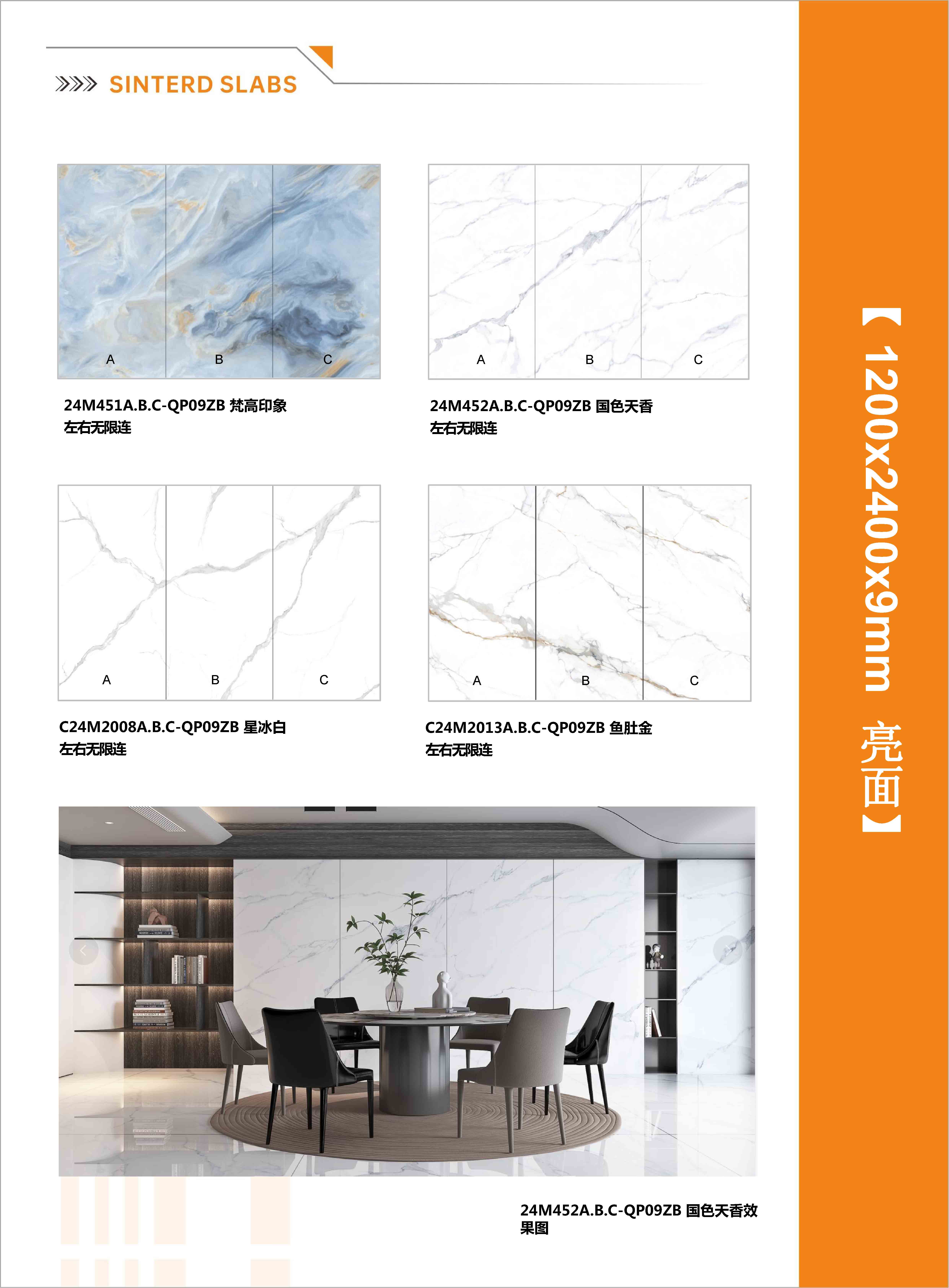 SINTERD SLABS

A B C

24M451A.B.C-QP09ZB 梵高印象
左右无限连

A B C

24M452A.B.C-QP09ZB 国色天香
左右无限连

A B C

C24M2008A.B.C-QP09ZB 星冰白
左右无限连

A B C

C24M2013A.B.C-QP09ZB 鱼肚金
左右无限连

24M452A.B.C-QP09ZB 国色天香效果图

【1200x2400x9mm 亮面】